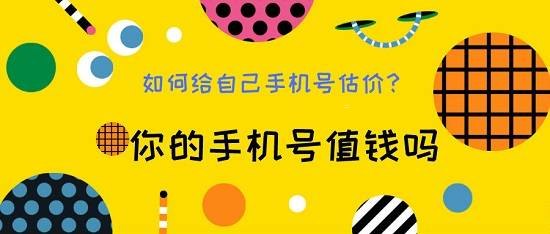 如何给自己手机号估价?

你的手机号值钱吗